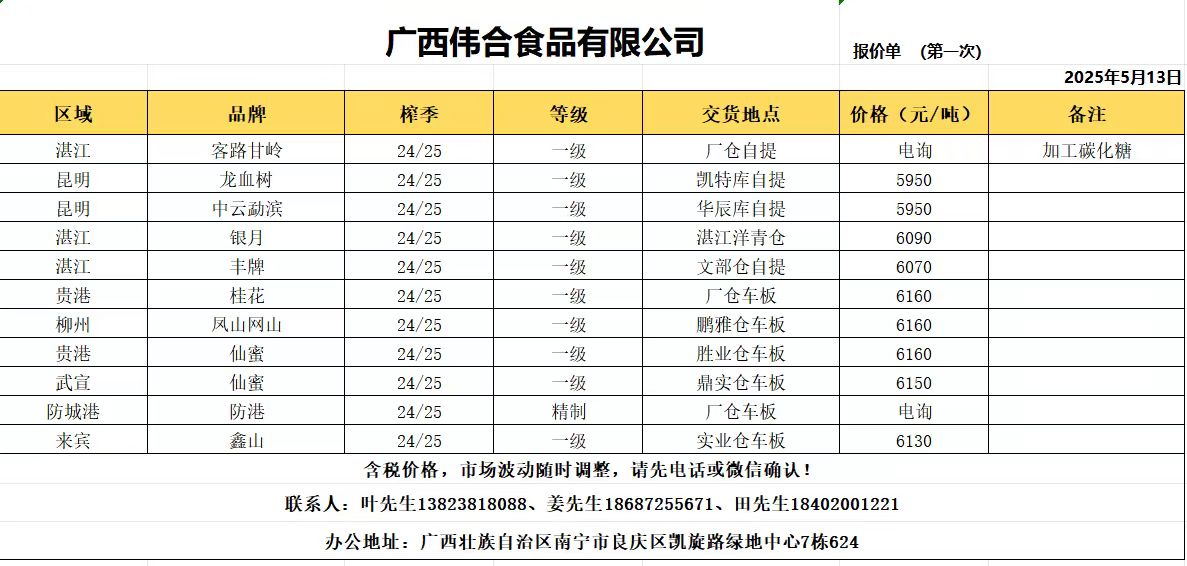 广西伟合食品有限公司

报价单 （第一次）

2025年5月13日

| 区域 | 品牌 | 榨季 | 等级 | 交货地点 | 价格（元/吨） | 备注 |
|---|---|---|---|---|---|---|
| 湛江 | 客路甘岭 | 24/25 | 一级 | 厂仓自提 | 电询 | 加工碳化糖 |
| 昆明 | 龙血树 | 24/25 | 一级 | 凯特库自提 | 5950 | |
| 昆明 | 中云勐滨 | 24/25 | 一级 | 华辰库自提 | 5950 | |
| 湛江 | 银月 | 24/25 | 一级 | 湛江洋青仓 | 6090 | |
| 湛江 | 丰牌 | 24/25 | 一级 | 文部仓自提 | 6070 | |
| 贵港 | 桂花 | 24/25 | 一级 | 厂仓车板 | 6160 | |
| 柳州 | 凤山网山 | 24/25 | 一级 | 鹏雅仓车板 | 6160 | |
| 贵港 | 仙蜜 | 24/25 | 一级 | 胜业仓车板 | 6160 | |
| 武宣 | 仙蜜 | 24/25 | 一级 | 鼎实仓车板 | 6150 | |
| 防城港 | 防港 | 24/25 | 精制 | 厂仓车板 | 电询 | |
| 来宾 | 鑫山 | 24/25 | 一级 | 实业仓车板 | 6130 | |

含税价格，市场波动随时调整，请先电话或微信确认！

联系人：叶先生13823818088、姜先生18687255671、田先生18402001221

办公地址：广西壮族自治区南宁市良庆区凯旋路绿地中心7栋624